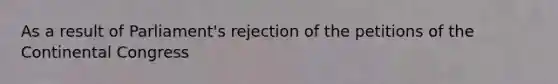 As a result of Parliament's rejection of the petitions of the Continental Congress